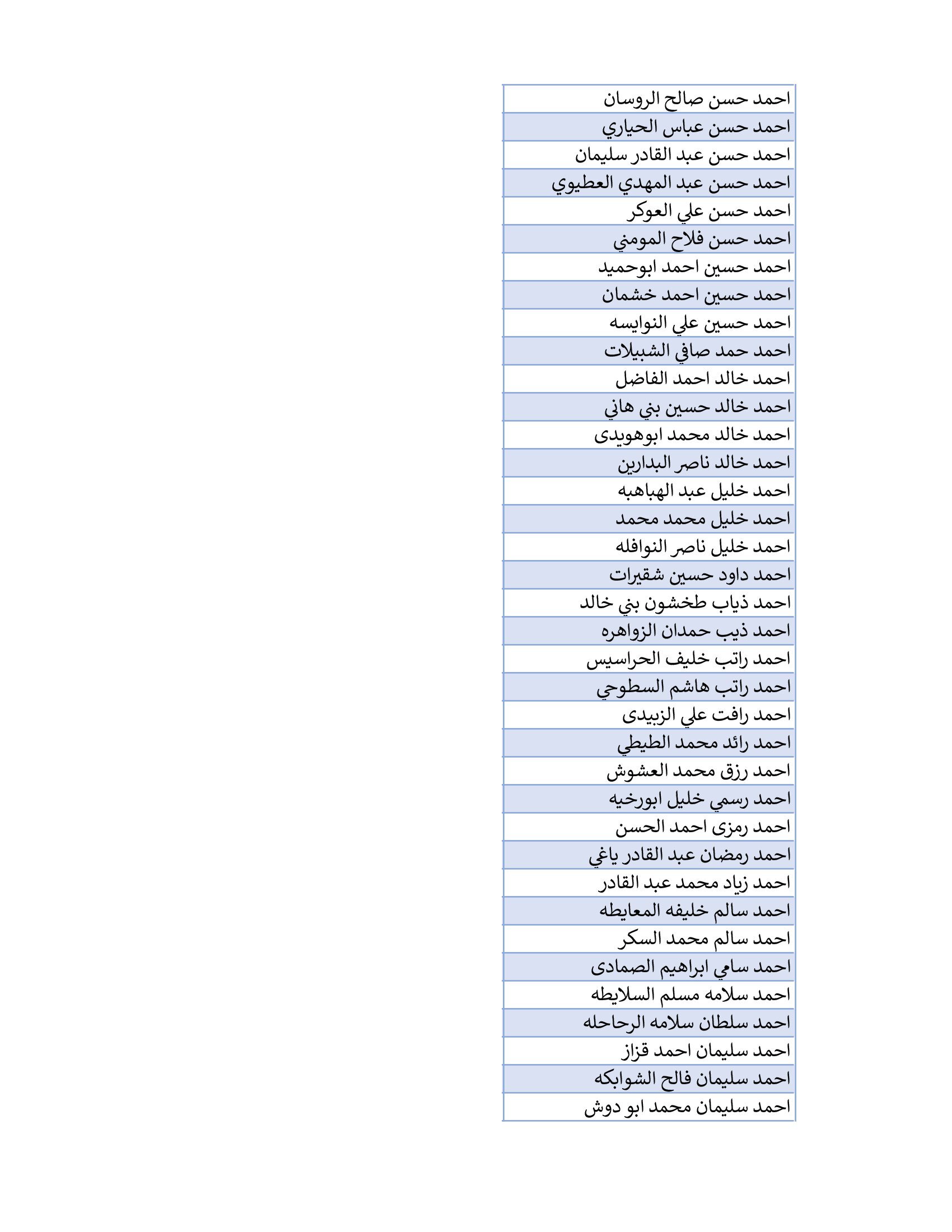 | احمد حسن صالح الروسان |
|---|
| احمد حسن عباس الحياري |
| احمد حسن عبد القادر سليمان |
| احمد حسن عبد المهدي العطيوي |
| احمد حسن علي العوكر |
| احمد حسن فلاح المومني |
| احمد حسين احمد ابوحميد |
| احمد حسين احمد خشمان |
| احمد حسين علي النوايسه |
| احمد حمد صافي الشبيلات |
| احمد خالد احمد الفاضل |
| احمد خالد حسين بني هاني |
| احمد خالد محمد ابوهويدى |
| احمد خالد ناصر البدارين |
| احمد خليل عبد الهباهبه |
| احمد خليل محمد محمد |
| احمد خليل ناصر النوافله |
| احمد داود حسين شقيرات |
| احمد ذياب طخشون بني خالد |
| احمد ذيب حمدان الزواهره |
| احمد راتب خليف الحراسيس |
| احمد راتب هاشم السطوحي |
| احمد رافت علي الزبيدى |
| احمد رائد محمد الطيطي |
| احمد رزق محمد العشوش |
| احمد رسمي خليل ابورخيه |
| احمد رمزى احمد الحسن |
| احمد رمضان عبد القادر ياغي |
| احمد زياد محمد عبد القادر |
| احمد سالم خليفه المعايطه |
| احمد سالم محمد السكر |
| احمد سامي ابراهيم الصمادى |
| احمد سلامه مسلم السلايطه |
| احمد سلطان سلامه الرحاحله |
| احمد سليمان احمد قزاز |
| احمد سليمان فالح الشوابكه |
| احمد سليمان محمد ابو دوش |